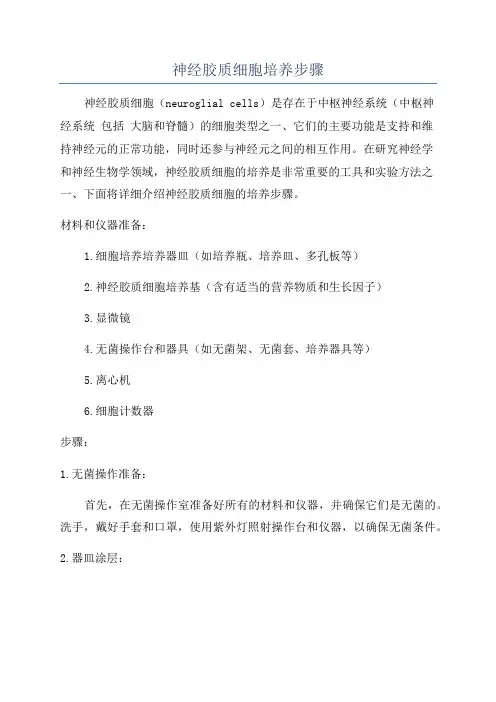 神经胶质细胞培养步骤

神经胶质细胞（neuroglial cells）是存在于中枢神经系统（中枢神经系统 包括 大脑和脊髓）的细胞类型之一、它们的主要功能是支持和维持神经元的正常功能，同时还参与神经元之间的相互作用。在研究神经学和神经生物学领域，神经胶质细胞的培养是非常重要的工具和实验方法之一、下面将详细介绍神经胶质细胞的培养步骤。

材料和仪器准备：

1.细胞培养培养器皿（如培养瓶、培养皿、多孔板等）

2.神经胶质细胞培养基（含有适当的营养物质和生长因子）

3.显微镜

4.无菌操作台和器具（如无菌架、无菌套、培养器具等）

5.离心机

6.细胞计数器

步骤：

1.无菌操作准备：

首先，在无菌操作室准备好所有的材料和仪器，并确保它们是无菌的。洗手，戴好手套和口罩，使用紫外灯照射操作台和仪器，以确保无菌条件。

2.器皿涂层：